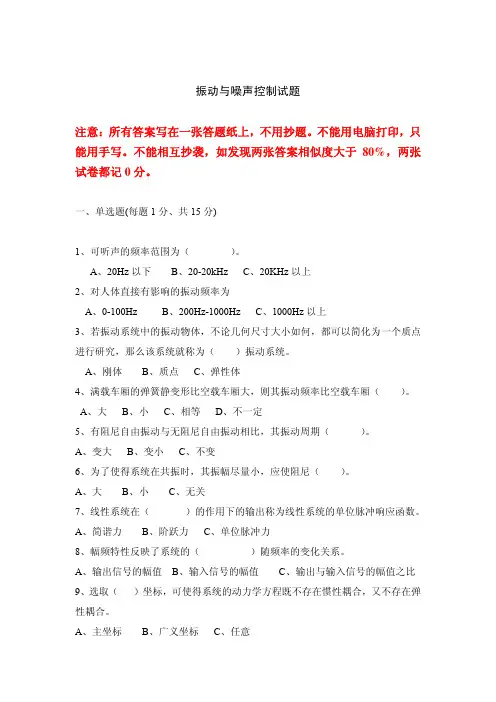 振动与噪声控制试题

注意：所有答案写在一张答题纸上，不用抄题。不能用电脑打印，只能用手写。不能相互抄袭，如发现两张答案相似度大于 80%，两张试卷都记 0 分。

一、单选题(每题 1 分、共 15 分)

1、可听声的频率范围为（　　　　）。
A、20Hz 以下　B、20-20kHz　C、20KHz 以上
2、对人体直接有影响的振动频率为
A、0-100Hz　B、200Hz-1000Hz　C、1000Hz 以上
3、若振动系统中的振动物体，不论几何尺寸大小如何，都可以简化为一个质点进行研究，那么该系统就称为（　　）振动系统。
A、刚体　B、质点　C、弹性体
4、满载车厢的弹簧静变形比空载车厢大，则其振动频率比空载车厢（　　）。
A、大　B、小　C、相等　D、不一定
5、有阻尼自由振动与无阻尼自由振动相比，其振动周期（　　　）。
A、变大　B、变小　C、不变
6、为了使得系统在共振时，其振幅尽量小，应使阻尼（　　）。
A、大　B、小　C、无关
7、线性系统在（　　　）的作用下的输出称为线性系统的单位脉冲响应函数。
A、简谐力　B、阶跃力　C、单位脉冲力
8、幅频特性反映了系统的（　　　　）随频率的变化关系。
A、输出信号的幅值　B、输入信号的幅值　C、输出与输入信号的幅值之比
9、选取（　）坐标，可使得系统的动力学方程既不存在惯性耦合，又不存在弹性耦合。
A、主坐标　B、广义坐标　C、任意